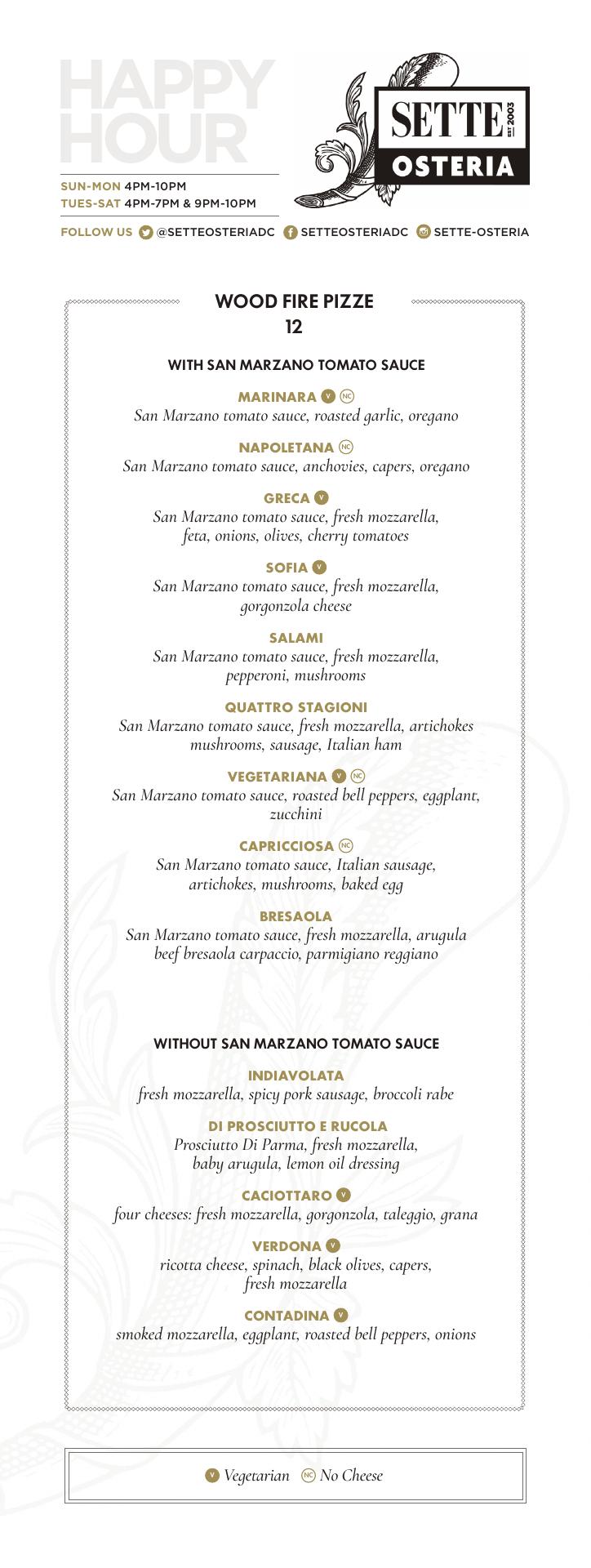 HAPPY HOUR

SUN-MON 4PM-10PM
TUES-SAT 4PM-7PM & 9PM-10PM

SETTE EST 2003 OSTERIA

FOLLOW US @SETTEOSTERIADC SETTEOSTERIADC SETTE-OSTERIA

WOOD FIRE PIZZE
12

WITH SAN MARZANO TOMATO SAUCE

MARINARA V NC
San Marzano tomato sauce, roasted garlic, oregano

NAPOLETANA NC
San Marzano tomato sauce, anchovies, capers, oregano

GRECA V
San Marzano tomato sauce, fresh mozzarella, feta, onions, olives, cherry tomatoes

SOFIA V
San Marzano tomato sauce, fresh mozzarella, gorgonzola cheese

SALAMI
San Marzano tomato sauce, fresh mozzarella, pepperoni, mushrooms

QUATTRO STAGIONI
San Marzano tomato sauce, fresh mozzarella, artichokes mushrooms, sausage, Italian ham

VEGETARIANA V NC
San Marzano tomato sauce, roasted bell peppers, eggplant, zucchini

CAPRICCIOSA NC
San Marzano tomato sauce, Italian sausage, artichokes, mushrooms, baked egg

BRESAOLA
San Marzano tomato sauce, fresh mozzarella, arugula beef bresaola carpaccio, parmigiano reggiano

WITHOUT SAN MARZANO TOMATO SAUCE

INDIAVOLATA
fresh mozzarella, spicy pork sausage, broccoli rabe

DI PROSCIUTTO E RUCOLA
Prosciutto Di Parma, fresh mozzarella, baby arugula, lemon oil dressing

CACIOTTARO V
four cheeses: fresh mozzarella, gorgonzola, taleggio, grana

VERDONA V
ricotta cheese, spinach, black olives, capers, fresh mozzarella

CONTADINA V
smoked mozzarella, eggplant, roasted bell peppers, onions

V Vegetarian NC No Cheese